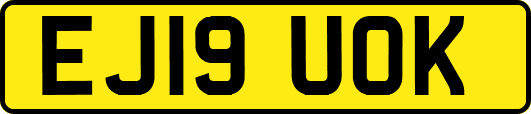 EJ19 UOK